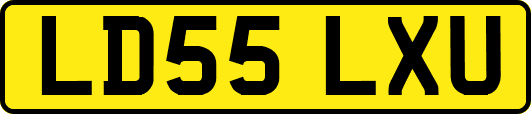 LD55 LXU